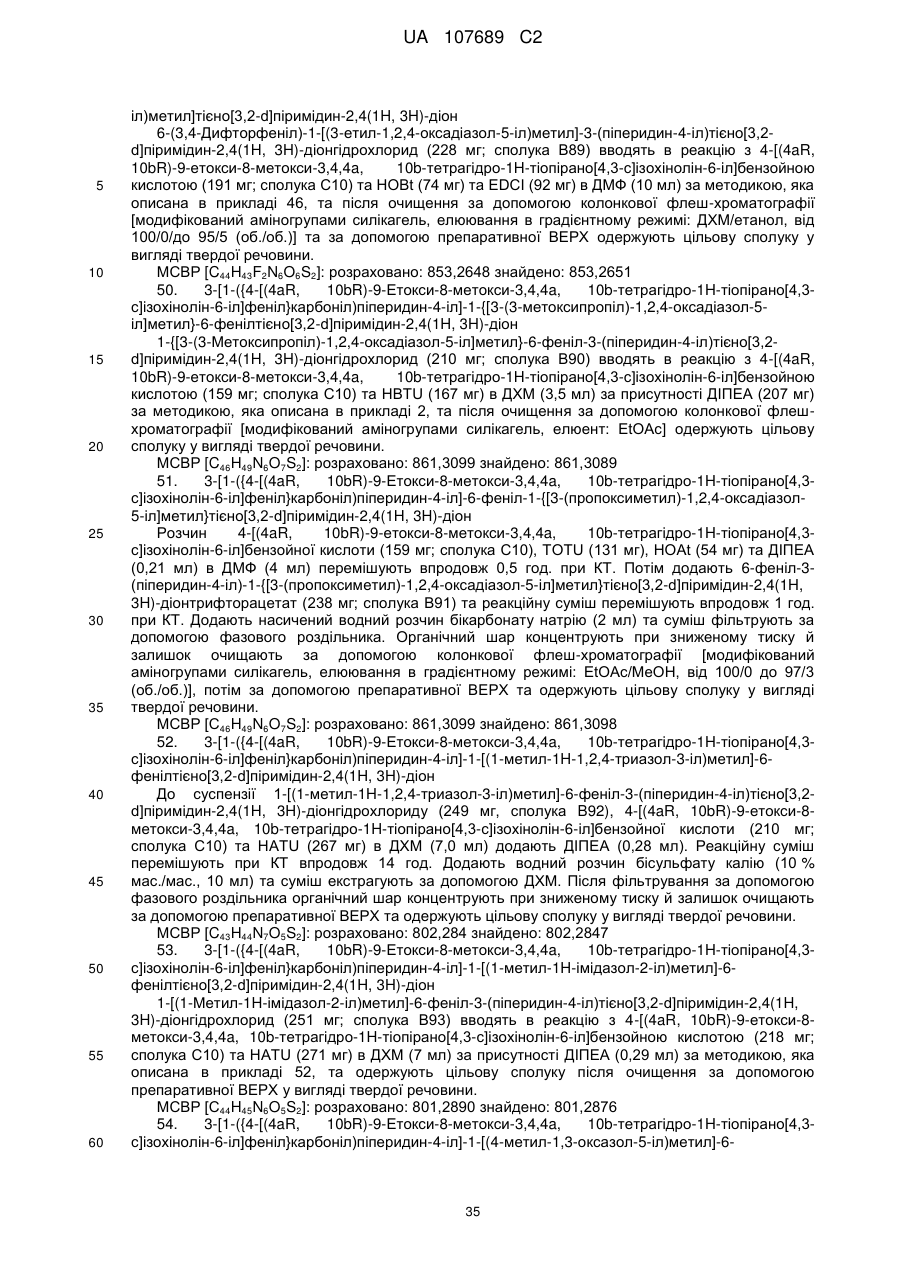 UA 107689 C2

іл)метил]тієно[3,2-d]піримідин-2,4(1H, 3H)-діон

6-(3,4-Дифторфеніл)-1-[(3-етил-1,2,4-оксадіазол-5-іл)метил]-3-(піперидин-4-іл)тієно[3,2-d]піримідин-2,4(1H, 3H)-діонгідрохлорид (228 мг; сполука B89) вводять в реакцію з 4-[(4aR, 10bR)-9-етокси-8-метокси-3,4,4a, 10b-тетрагідро-1H-тіопірано[4,3-c]ізохінолін-6-іл]бензойною кислотою (191 мг; сполука C10) та HOBt (74 мг) та EDCI (92 мг) в ДМФ (10 мл) за методикою, яка описана в прикладі 46, та після очищення за допомогою колонкової флеш-хроматографії [модифікований аміногрупами силікагель, елюювання в градієнтному режимі: ДХМ/етанол, від 100/0/до 95/5 (об./об.)] та за допомогою препаративної ВЕРХ одержують цільову сполуку у вигляді твердої речовини.

5

10

МСВР [$C_{44}H_{43}F_2N_6O_6S_2$]: розраховано: 853,2648 знайдено: 853,2651

50. 3-[1-({4-[(4aR, 10bR)-9-Етокси-8-метокси-3,4,4a, 10b-тетрагідро-1H-тіопірано[4,3-c]ізохінолін-6-іл]феніл}карбоніл)піперидин-4-іл]-1-{[3-(3-метоксипропіл)-1,2,4-оксадіазол-5-іл]метил}-6-фенілтієно[3,2-d]піримідин-2,4(1H, 3H)-діон

1-{[3-(3-Метоксипропіл)-1,2,4-оксадіазол-5-іл]метил}-6-феніл-3-(піперидин-4-іл)тієно[3,2-d]піримідин-2,4(1H, 3H)-діонгідрохлорид (210 мг; сполука B90) вводять в реакцію з 4-[(4aR, 10bR)-9-етокси-8-метокси-3,4,4a, 10b-тетрагідро-1H-тіопірано[4,3-c]ізохінолін-6-іл]бензойною кислотою (159 мг; сполука C10) та HBTU (167 мг) в ДХМ (3,5 мл) за присутності ДІПЕА (207 мг) за методикою, яка описана в прикладі 2, та після очищення за допомогою колонкової флеш-хроматографії [модифікований аміногрупами силікагель, елюент: EtOAc] одержують цільову сполуку у вигляді твердої речовини.

15

20

МСВР [$C_{46}H_{49}N_6O_7S_2$]: розраховано: 861,3099 знайдено: 861,3089

51. 3-[1-({4-[(4aR, 10bR)-9-Етокси-8-метокси-3,4,4a, 10b-тетрагідро-1H-тіопірано[4,3-c]ізохінолін-6-іл]феніл}карбоніл)піперидин-4-іл]-6-феніл-1-{[3-(пропоксиметил)-1,2,4-оксадіазол-5-іл]метил}тієно[3,2-d]піримідин-2,4(1H, 3H)-діон

25

Розчин 4-[(4aR, 10bR)-9-етокси-8-метокси-3,4,4a, 10b-тетрагідро-1H-тіопірано[4,3-c]ізохінолін-6-іл]бензойної кислоти (159 мг; сполука C10), TOTU (131 мг), HOAt (54 мг) та ДІПЕА (0,21 мл) в ДМФ (4 мл) перемішують впродовж 0,5 год. при КТ. Потім додають 6-феніл-3-(піперидин-4-іл)-1-{[3-(пропоксиметил)-1,2,4-оксадіазол-5-іл]метил}тієно[3,2-d]піримідин-2,4(1H, 3H)-діонтрифторацетат (238 мг; сполука B91) та реакційну суміш перемішують впродовж 1 год. при КТ. Додають насичений водний розчин бікарбонату натрію (2 мл) та суміш фільтрують за допомогою фазового роздільника. Органічний шар концентрують при зниженому тиску й залишок очищають за допомогою колонкової флеш-хроматографії [модифікований аміногрупами силікагель, елюювання в градієнтному режимі: EtOAc/MeOH, від 100/0 до 97/3 (об./об.)], потім за допомогою препаративної ВЕРХ та одержують цільову сполуку у вигляді твердої речовини.

30

35

МСВР [$C_{46}H_{49}N_6O_7S_2$]: розраховано: 861,3099 знайдено: 861,3098

52. 3-[1-({4-[(4aR, 10bR)-9-Етокси-8-метокси-3,4,4a, 10b-тетрагідро-1H-тіопірано[4,3-c]ізохінолін-6-іл]феніл}карбоніл)піперидин-4-іл]-1-[(1-метил-1H-1,2,4-триазол-3-іл)метил]-6-фенілтієно[3,2-d]піримідин-2,4(1H, 3H)-діон

40

До суспензії 1-[(1-метил-1H-1,2,4-триазол-3-іл)метил]-6-феніл-3-(піперидин-4-іл)тієно[3,2-d]піримідин-2,4(1H, 3H)-діонгідрохлориду (249 мг, сполука B92), 4-[(4aR, 10bR)-9-етокси-8-метокси-3,4,4a, 10b-тетрагідро-1H-тіопірано[4,3-c]ізохінолін-6-іл]бензойної кислоти (210 мг; сполука C10) та HATU (267 мг) в ДХМ (7,0 мл) додають ДІПЕА (0,28 мл). Реакційну суміш перемішують при КТ впродовж 14 год. Додають водний розчин бісульфату калію (10 % мас./мас., 10 мл) та суміш екстрагують за допомогою ДХМ. Після фільтрування за допомогою фазового роздільника органічний шар концентрують при зниженому тиску й залишок очищають за допомогою препаративної ВЕРХ та одержують цільову сполуку у вигляді твердої речовини.

45

МСВР [$C_{43}H_{44}N_7O_5S_2$]: розраховано: 802,284 знайдено: 802,2847

53. 3-[1-({4-[(4aR, 10bR)-9-Етокси-8-метокси-3,4,4a, 10b-тетрагідро-1H-тіопірано[4,3-c]ізохінолін-6-іл]феніл}карбоніл)піперидин-4-іл]-1-[(1-метил-1H-імідазол-2-іл)метил]-6-фенілтієно[3,2-d]піримідин-2,4(1H, 3H)-діон

50

1-[(1-Метил-1H-імідазол-2-іл)метил]-6-феніл-3-(піперидин-4-іл)тієно[3,2-d]піримідин-2,4(1H, 3H)-діонгідрохлорид (251 мг; сполука B93) вводять в реакцію з 4-[(4aR, 10bR)-9-етокси-8-метокси-3,4,4a, 10b-тетрагідро-1H-тіопірано[4,3-c]ізохінолін-6-іл]бензойною кислотою (218 мг; сполука C10) та HATU (271 мг) в ДХМ (7 мл) за присутності ДІПЕА (0,29 мл) за методикою, яка описана в прикладі 52, та одержують цільову сполуку після очищення за допомогою препаративної ВЕРХ у вигляді твердої речовини.

55

МСВР [$C_{44}H_{45}N_6O_5S_2$]: розраховано: 801,2890 знайдено: 801,2876

54. 3-[1-({4-[(4aR, 10bR)-9-Етокси-8-метокси-3,4,4a, 10b-тетрагідро-1H-тіопірано[4,3-c]ізохінолін-6-іл]феніл}карбоніл)піперидин-4-іл]-1-[(4-метил-1,3-оксазол-5-іл)метил]-6-

60

35